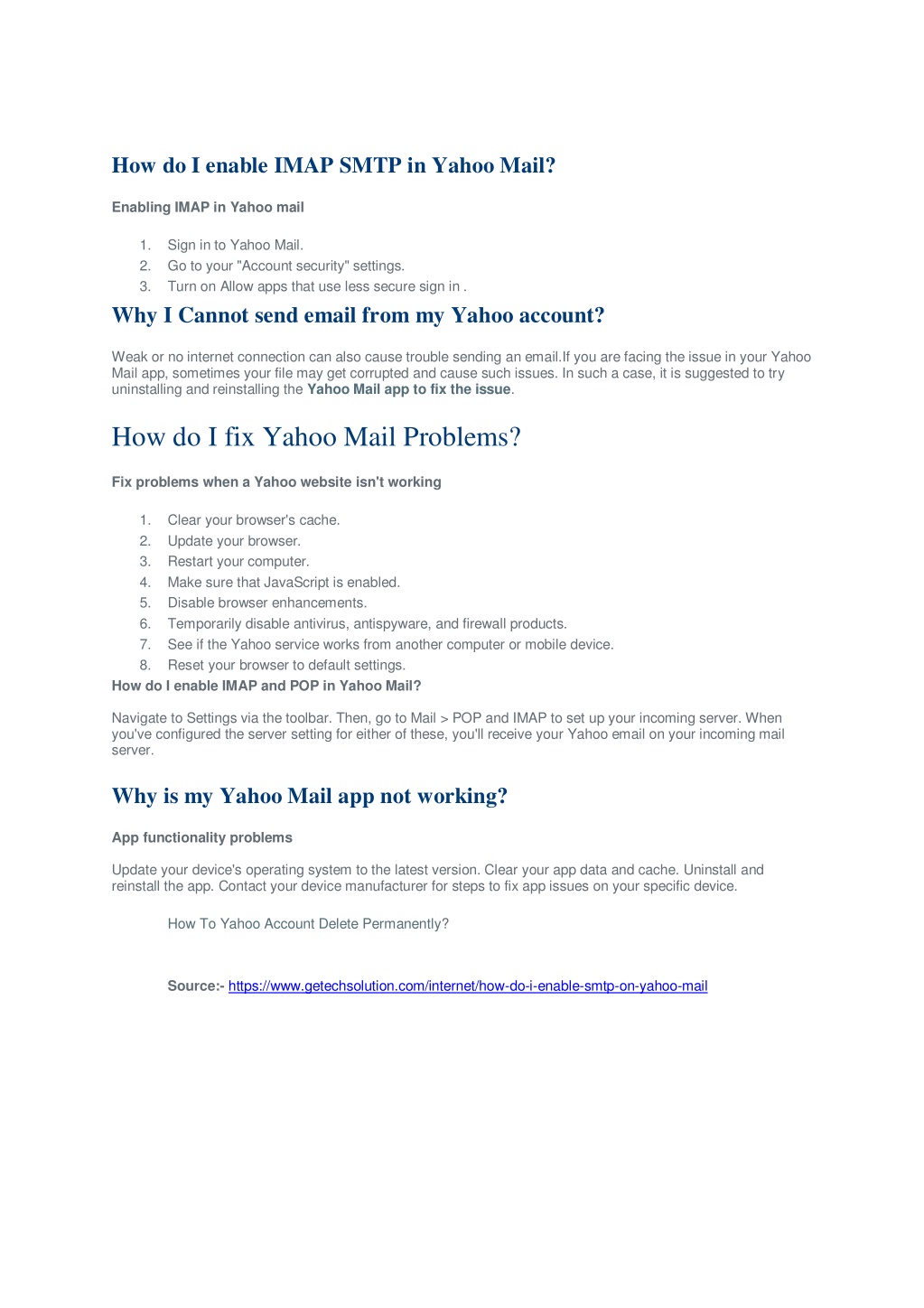 How do I enable IMAP SMTP in Yahoo Mail?

Enabling IMAP in Yahoo mail

1. Sign in to Yahoo Mail.
2. Go to your "Account security" settings.
3. Turn on Allow apps that use less secure sign in .

Why I Cannot send email from my Yahoo account?

Weak or no internet connection can also cause trouble sending an email.If you are facing the issue in your Yahoo Mail app, sometimes your file may get corrupted and cause such issues. In such a case, it is suggested to try uninstalling and reinstalling the Yahoo Mail app to fix the issue.

How do I fix Yahoo Mail Problems?

Fix problems when a Yahoo website isn't working

1. Clear your browser's cache.
2. Update your browser.
3. Restart your computer.
4. Make sure that JavaScript is enabled.
5. Disable browser enhancements.
6. Temporarily disable antivirus, antispyware, and firewall products.
7. See if the Yahoo service works from another computer or mobile device.
8. Reset your browser to default settings.

How do I enable IMAP and POP in Yahoo Mail?

Navigate to Settings via the toolbar. Then, go to Mail > POP and IMAP to set up your incoming server. When you've configured the server setting for either of these, you'll receive your Yahoo email on your incoming mail server.

Why is my Yahoo Mail app not working?

App functionality problems

Update your device's operating system to the latest version. Clear your app data and cache. Uninstall and reinstall the app. Contact your device manufacturer for steps to fix app issues on your specific device.

How To Yahoo Account Delete Permanently?

Source:- https://www.getechsolution.com/internet/how-do-i-enable-smtp-on-yahoo-mail